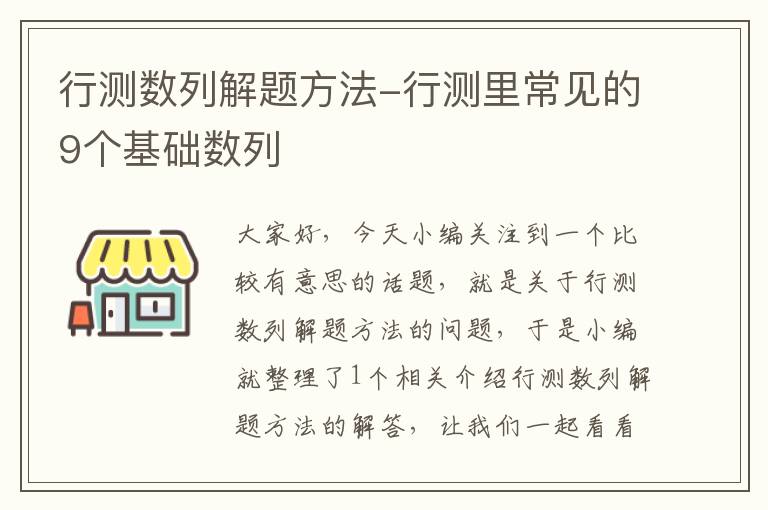 行测数列解题方法-行测里常见的9个基础数列

大家好，今天小编关注到一个比较有意思的话题，就是关于行测数列解题方法的问题，于是小编就整理了1个相关介绍行测数列解题方法的解答，让我们一起看看